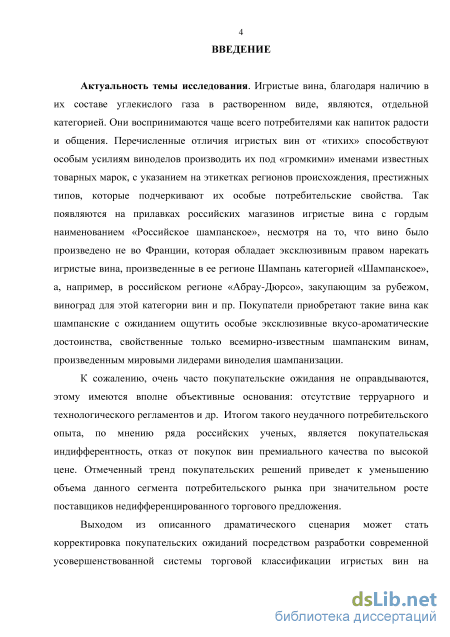 4

ВВЕДЕНИЕ

Актуальность темы исследования. Игристые вина, благодаря наличию в их составе углекислого газа в растворенном виде, являются, отдельной категорией. Они воспринимаются чаще всего потребителями как напиток радости и общения. Перечисленные отличия игристых вин от «тихих» способствуют особым усилиям виноделов производить их под «громкими» именами известных товарных марок, с указанием на этикетках регионов происхождения, престижных типов, которые подчеркивают их особые потребительские свойства. Так появляются на прилавках российских магазинов игристые вина с гордым наименованием «Российское шампанское», несмотря на то, что вино было произведено не во Франции, которая обладает эксклюзивным правом нарекать игристые вина, произведенные в ее регионе Шампань категорией «Шампанское», а, например, в российском регионе «Абрау-Дюрсо», закупающим за рубежом, виноград для этой категории вин и пр. Покупатели приобретают такие вина как шампанские с ожиданием ощутить особые эксклюзивные вкусо-ароматические достоинства, свойственные только всемирно-известным шампанским винам, произведенным мировыми лидерами виноделия шампанизации.

К сожалению, очень часто покупательские ожидания не оправдываются, этому имеются вполне объективные основания: отсутствие терруарного и технологического регламентов и др. Итогом такого неудачного потребительского опыта, по мнению ряда российских ученых, является покупательская индифферентность, отказ от покупок вин премиального качества по высокой цене. Отмеченный тренд покупательских решений приведет к уменьшению объема данного сегмента потребительского рынка при значительном росте поставщиков недифференцированного торгового предложения.

Выходом из описанного драматического сценария может стать корректировка покупательских ожиданий посредством разработки современной усовершенствованной системы торговой классификации игристых вин на

dsLib.net
библиотека диссертаций